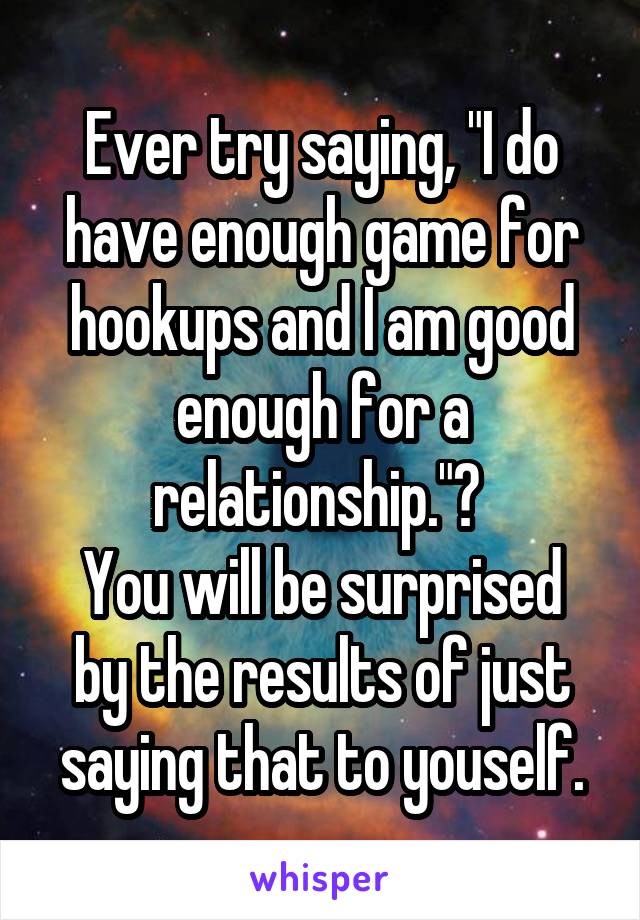 Ever try saying, "I do have enough game for hookups and I am good enough for a relationship."?
You will be surprised by the results of just saying that to youself.

whisper